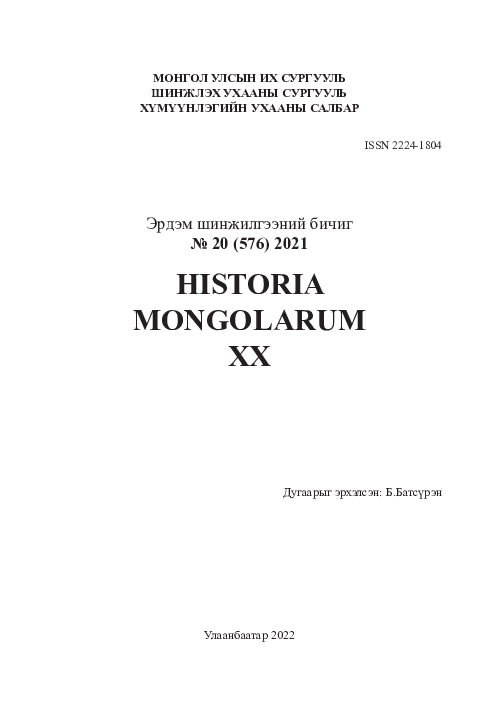 МОНГОЛ УЛСЫН ИХ СУРГУУЛЬ
ШИНЖЛЭХ УХААНЫ СУРГУУЛЬ
ХҮМҮҮНЛЭГИЙН УХААНЫ САЛБАР

ISSN 2224-1804

Эрдэм шинжилгээний бичиг
№ 20 (576) 2021

HISTORIA
MONGOLARUM
XX

Дугаарыг эрхэлсэн: Б.Батсүрэн

Улаанбаатар 2022